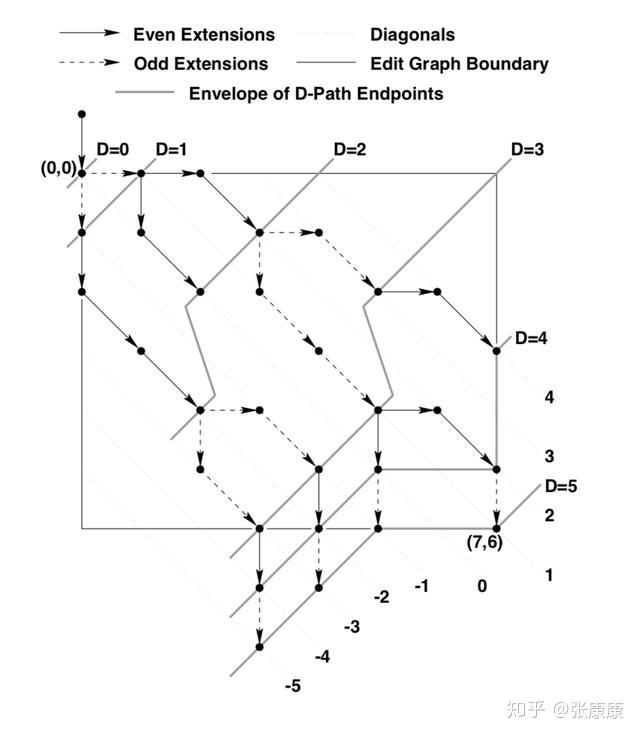 Even Extensions
Diagonals
Odd Extensions
Edit Graph Boundary
Envelope of D-Path Endpoints

D=0
D=1
D=2
D=3
(0,0)
D=4
4
3
D=5
2
(7,6)
1
0
-1
-2
-3
-4
-5

知乎 @张康康